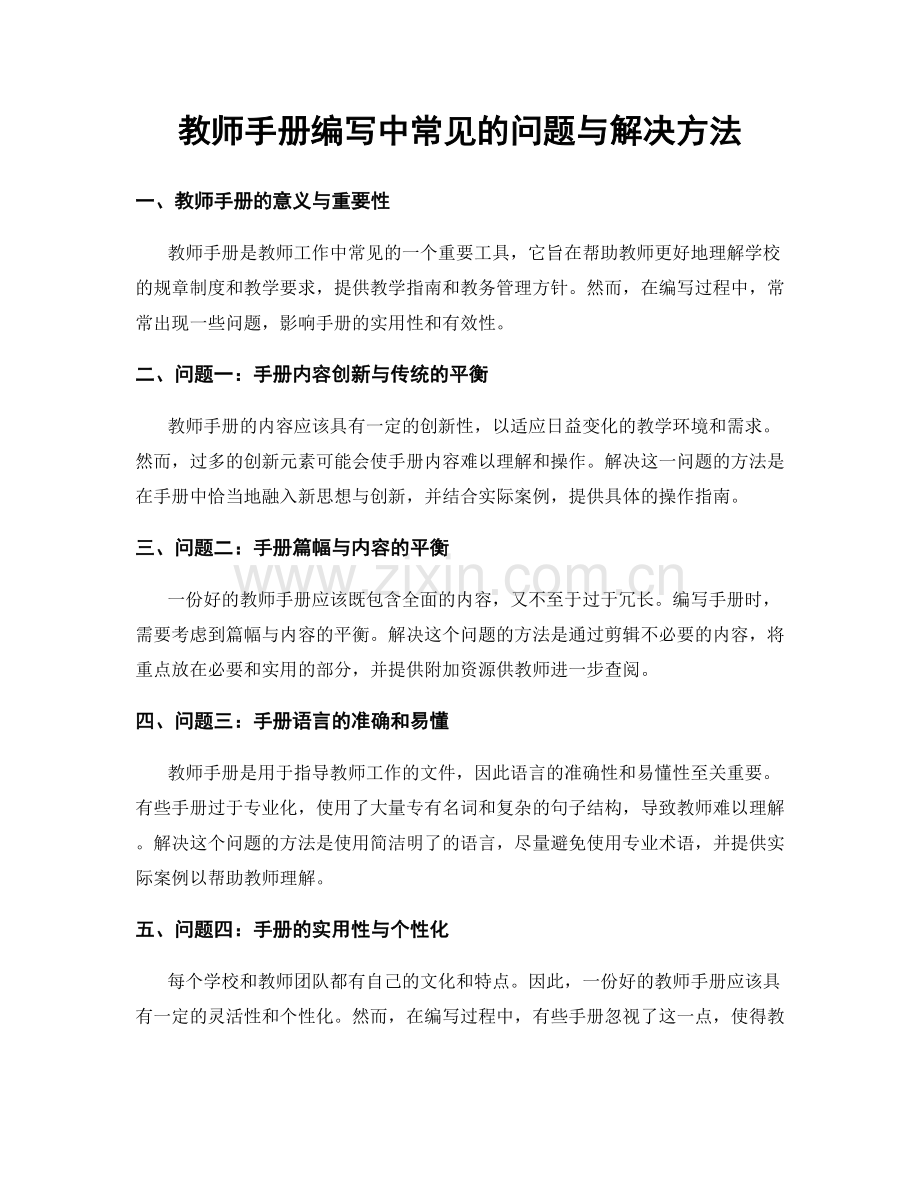 教师手册编写中常见的问题与解决方法

一、教师手册的意义与重要性

教师手册是教师工作中常见的一个重要工具，它旨在帮助教师更好地理解学校的规章制度和教学要求，提供教学指南和教务管理方针。然而，在编写过程中，常常出现一些问题，影响手册的实用性和有效性。

二、问题一：手册内容创新与传统的平衡

教师手册的内容应该具有一定的创新性，以适应日益变化的教学环境和需求。然而，过多的创新元素可能会使手册内容难以理解和操作。解决这一问题的方法是在手册中恰当地融入新思想与创新，并结合实际案例，提供具体的操作指南。

三、问题二：手册篇幅与内容的平衡

www.zixin.com.cn

一份好的教师手册应该既包含全面的内容，又不至于过于冗长。编写手册时，需要考虑到篇幅与内容的平衡。解决这个问题的方法是通过剪辑不必要的内容，将重点放在必要和实用的部分，并提供附加资源供教师进一步查阅。

四、问题三：手册语言的准确和易懂

教师手册是用于指导教师工作的文件，因此语言的准确性和易懂性至关重要。有些手册过于专业化，使用了大量专有名词和复杂的句子结构，导致教师难以理解。解决这个问题的方法是使用简洁明了的语言，尽量避免使用专业术语，并提供实际案例以帮助教师理解。

五、问题四：手册的实用性与个性化

每个学校和教师团队都有自己的文化和特点。因此，一份好的教师手册应该具有一定的灵活性和个性化。然而，在编写过程中，有些手册忽视了这一点，使得教